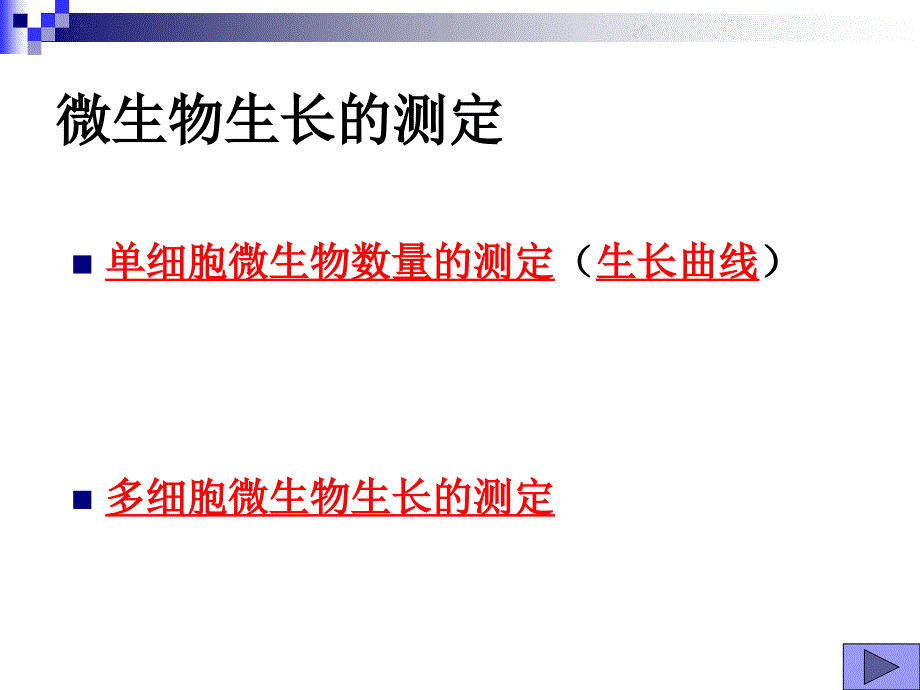 微生物生长的测定

单细胞微生物数量的测定（生长曲线）

多细胞微生物生长的测定